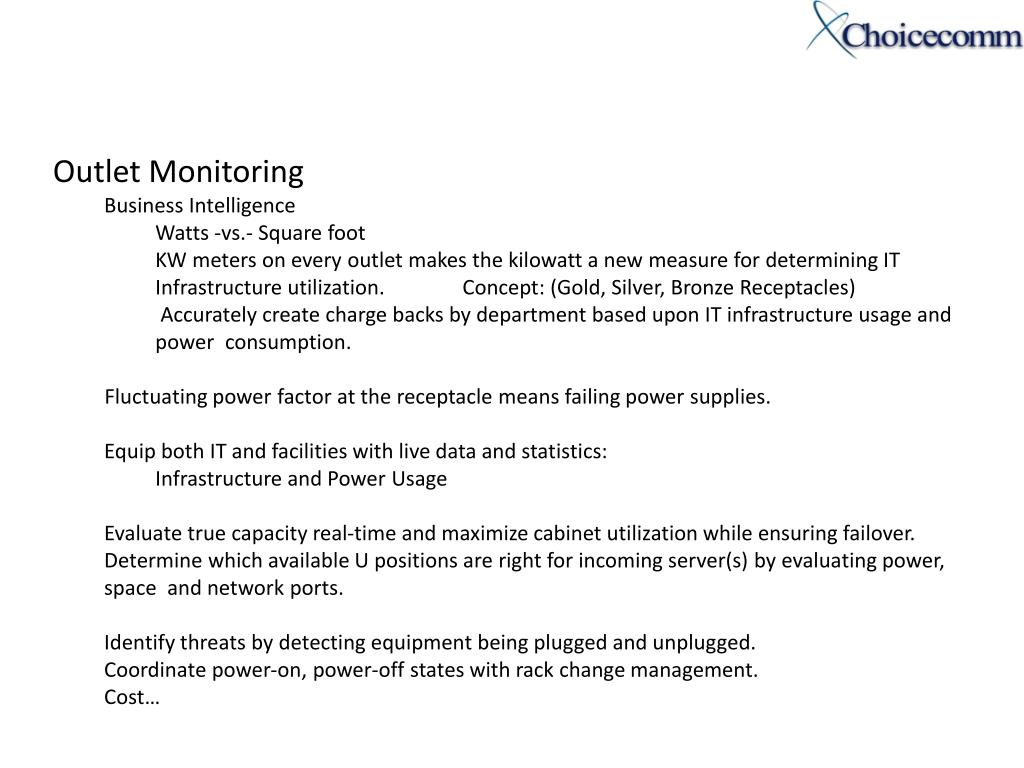 Choicecomm

Outlet Monitoring

Business Intelligence

Watts -vs.- Square foot

KW meters on every outlet makes the kilowatt a new measure for determining IT Infrastructure utilization. Concept: (Gold, Silver, Bronze Receptacles)

Accurately create charge backs by department based upon IT infrastructure usage and power consumption.

Fluctuating power factor at the receptacle means failing power supplies.

Equip both IT and facilities with live data and statistics:

Infrastructure and Power Usage

Evaluate true capacity real-time and maximize cabinet utilization while ensuring failover.
Determine which available U positions are right for incoming server(s) by evaluating power, space and network ports.

Identify threats by detecting equipment being plugged and unplugged.
Coordinate power-on, power-off states with rack change management.
Cost…